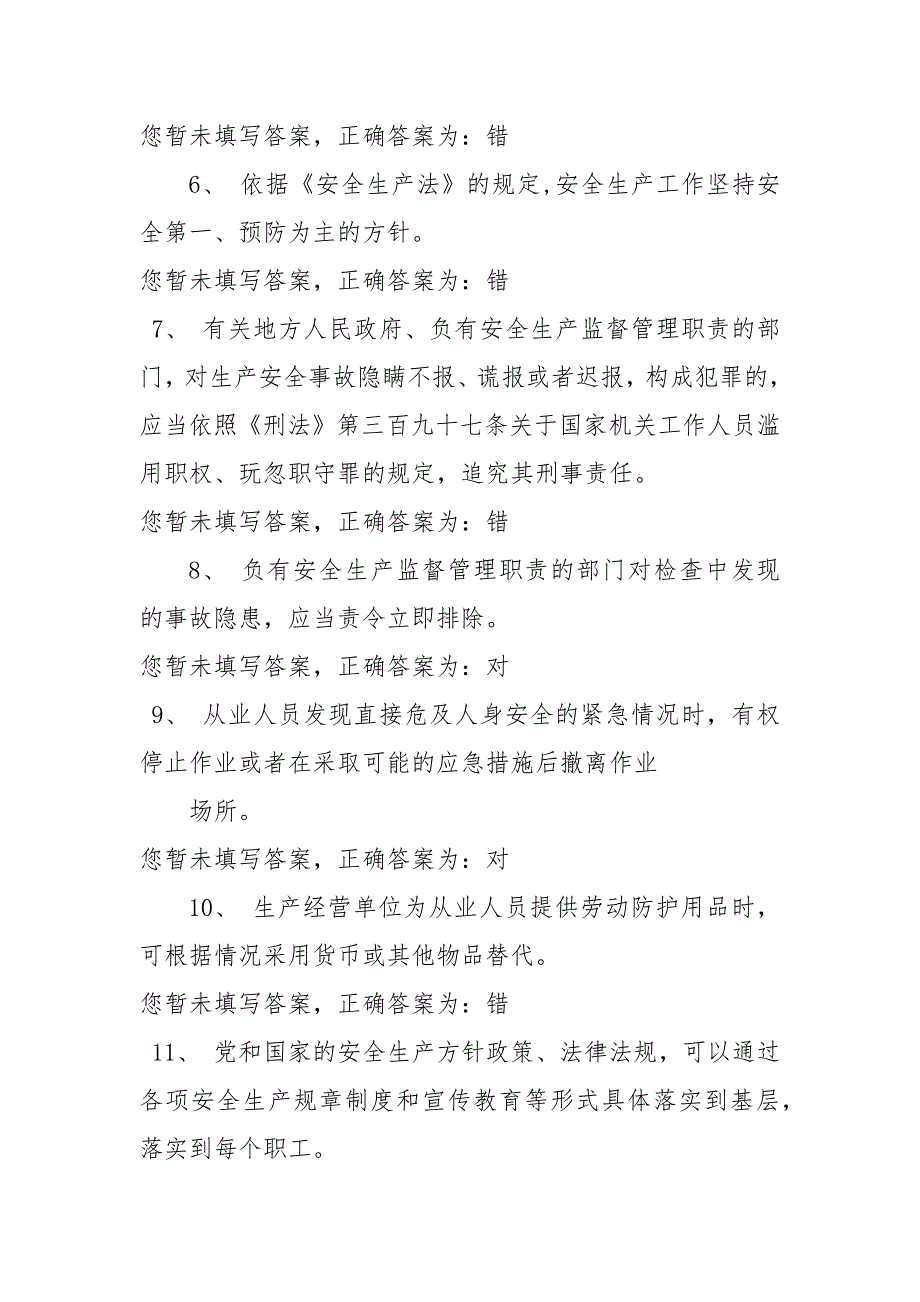 您暂未填写答案，正确答案为：错

6、 依据《安全生产法》的规定,安全生产工作坚持安全第一、预防为主的方针。

您暂未填写答案，正确答案为：错

7、 有关地方人民政府、负有安全生产监督管理职责的部门，对生产安全事故隐瞒不报、谎报或者迟报，构成犯罪的，应当依照《刑法》第三百九十七条关于国家机关工作人员滥用职权、玩忽职守罪的规定，追究其刑事责任。

您暂未填写答案，正确答案为：错

8、 负有安全生产监督管理职责的部门对检查中发现的事故隐患，应当责令立即排除。

您暂未填写答案，正确答案为：对

9、 从业人员发现直接危及人身安全的紧急情况时，有权停止作业或者在采取可能的应急措施后撤离作业

场所。

您暂未填写答案，正确答案为：对

10、 生产经营单位为从业人员提供劳动防护用品时，可根据情况采用货币或其他物品替代。

您暂未填写答案，正确答案为：错

11、 党和国家的安全生产方针政策、法律法规，可以通过各项安全生产规章制度和宣传教育等形式具体落实到基层，落实到每个职工。